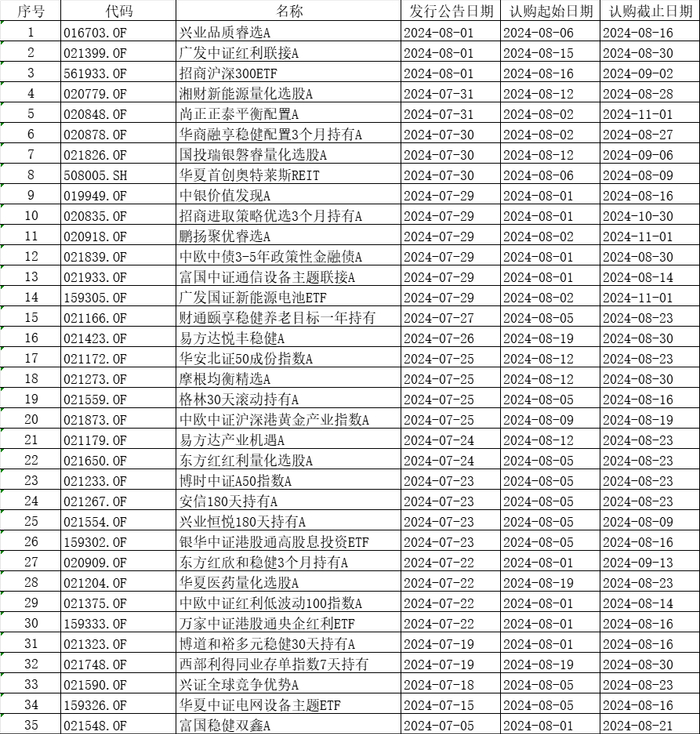 | 序号 | 代码 | 名称 | 发行公告日期 | 认购起始日期 | 认购截止日期 |
|---|---|---|---|---|---|
| 1 | 016703.OF | 兴业品质睿选A | 2024-08-01 | 2024-08-06 | 2024-08-16 |
| 2 | 021399.OF | 广发中证红利联接A | 2024-08-01 | 2024-08-15 | 2024-08-30 |
| 3 | 561933.OF | 招商沪深300ETF | 2024-08-01 | 2024-08-16 | 2024-09-02 |
| 4 | 020779.OF | 湘财新能源量化选股A | 2024-07-31 | 2024-08-12 | 2024-08-28 |
| 5 | 020848.OF | 尚正正泰平衡配置A | 2024-07-31 | 2024-08-02 | 2024-11-01 |
| 6 | 020878.OF | 华商融享稳健配置3个月持有A | 2024-07-30 | 2024-08-02 | 2024-08-27 |
| 7 | 021826.OF | 国投瑞银磐睿量化选股A | 2024-07-30 | 2024-08-12 | 2024-09-06 |
| 8 | 508005.SH | 华夏首创奥特莱斯REIT | 2024-07-30 | 2024-08-06 | 2024-08-09 |
| 9 | 019949.OF | 中银价值发现A | 2024-07-29 | 2024-08-01 | 2024-08-16 |
| 10 | 020835.OF | 招商进取策略优选3个月持有A | 2024-07-29 | 2024-08-01 | 2024-10-30 |
| 11 | 020918.OF | 鹏扬聚优睿选A | 2024-07-29 | 2024-08-02 | 2024-11-01 |
| 12 | 021839.OF | 中欧中债3-5年政策性金融债A | 2024-07-29 | 2024-08-01 | 2024-08-30 |
| 13 | 021933.OF | 富国中证通信设备主题联接A | 2024-07-29 | 2024-08-01 | 2024-08-14 |
| 14 | 159305.OF | 广发国证新能源电池ETF | 2024-07-29 | 2024-08-02 | 2024-11-01 |
| 15 | 021166.OF | 财通颐享稳健养老目标一年持有 | 2024-07-27 | 2024-08-05 | 2024-08-23 |
| 16 | 021423.OF | 易方达悦丰稳健A | 2024-07-26 | 2024-08-19 | 2024-08-30 |
| 17 | 021172.OF | 华安北证50成份指数A | 2024-07-25 | 2024-08-12 | 2024-08-23 |
| 18 | 021273.OF | 摩根均衡精选A | 2024-07-25 | 2024-08-12 | 2024-08-30 |
| 19 | 021559.OF | 格林30天滚动持有A | 2024-07-25 | 2024-08-05 | 2024-08-16 |
| 20 | 021873.OF | 中欧中证沪深港黄金产业指数A | 2024-07-25 | 2024-08-09 | 2024-08-19 |
| 21 | 021179.OF | 易方达产业机遇A | 2024-07-24 | 2024-08-12 | 2024-08-23 |
| 22 | 021650.OF | 东方红红利量化选股A | 2024-07-24 | 2024-08-05 | 2024-08-23 |
| 23 | 021233.OF | 博时中证A50指数A | 2024-07-23 | 2024-08-05 | 2024-08-23 |
| 24 | 021267.OF | 安信180天持有A | 2024-07-23 | 2024-08-05 | 2024-08-23 |
| 25 | 021554.OF | 兴业恒悦180天持有A | 2024-07-23 | 2024-08-05 | 2024-08-09 |
| 26 | 159302.OF | 银华中证港股通高股息投资ETF | 2024-07-23 | 2024-08-05 | 2024-08-16 |
| 27 | 020909.OF | 东方红欣和稳健3个月持有A | 2024-07-22 | 2024-08-01 | 2024-09-13 |
| 28 | 021204.OF | 华夏医药量化选股A | 2024-07-22 | 2024-08-19 | 2024-08-23 |
| 29 | 021375.OF | 中欧中证红利低波动100指数A | 2024-07-22 | 2024-08-01 | 2024-08-14 |
| 30 | 159333.OF | 万家中证港股通央企红利ETF | 2024-07-22 | 2024-08-01 | 2024-08-16 |
| 31 | 021323.OF | 博道和裕多元稳健30天持有A | 2024-07-19 | 2024-08-01 | 2024-08-16 |
| 32 | 021748.OF | 西部利得同业存单指数7天持有 | 2024-07-19 | 2024-08-19 | 2024-08-30 |
| 33 | 021590.OF | 兴证全球竞争优势A | 2024-07-18 | 2024-08-05 | 2024-08-23 |
| 34 | 159326.OF | 华夏中证电网设备主题ETF | 2024-07-15 | 2024-08-05 | 2024-08-16 |
| 35 | 021548.OF | 富国稳健双鑫A | 2024-07-05 | 2024-08-01 | 2024-08-21 |